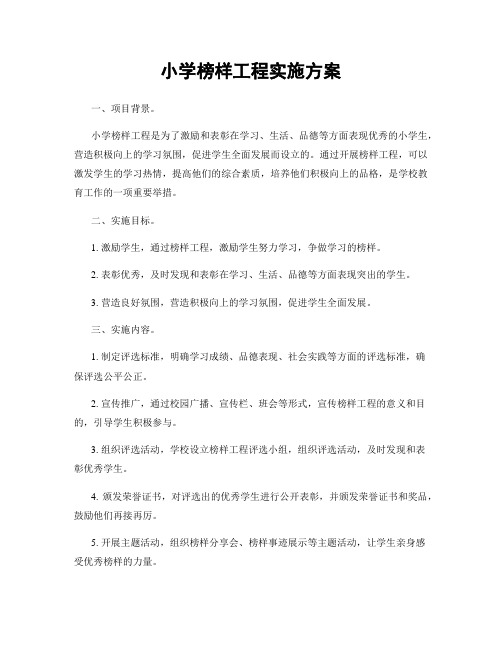 小学榜样工程实施方案

一、项目背景。

小学榜样工程是为了激励和表彰在学习、生活、品德等方面表现优秀的小学生，营造积极向上的学习氛围，促进学生全面发展而设立的。通过开展榜样工程，可以激发学生的学习热情，提高他们的综合素质，培养他们积极向上的品格，是学校教育工作的一项重要举措。

二、实施目标。

1. 激励学生，通过榜样工程，激励学生努力学习，争做学习的榜样。

2. 表彰优秀，及时发现和表彰在学习、生活、品德等方面表现突出的学生。

3. 营造良好氛围，营造积极向上的学习氛围，促进学生全面发展。

三、实施内容。

1. 制定评选标准，明确学习成绩、品德表现、社会实践等方面的评选标准，确保评选公平公正。

2. 宣传推广，通过校园广播、宣传栏、班会等形式，宣传榜样工程的意义和目的，引导学生积极参与。

3. 组织评选活动，学校设立榜样工程评选小组，组织评选活动，及时发现和表彰优秀学生。

4. 颁发荣誉证书，对评选出的优秀学生进行公开表彰，并颁发荣誉证书和奖品，鼓励他们再接再厉。

5. 开展主题活动，组织榜样分享会、榜样事迹展示等主题活动，让学生亲身感受优秀榜样的力量。